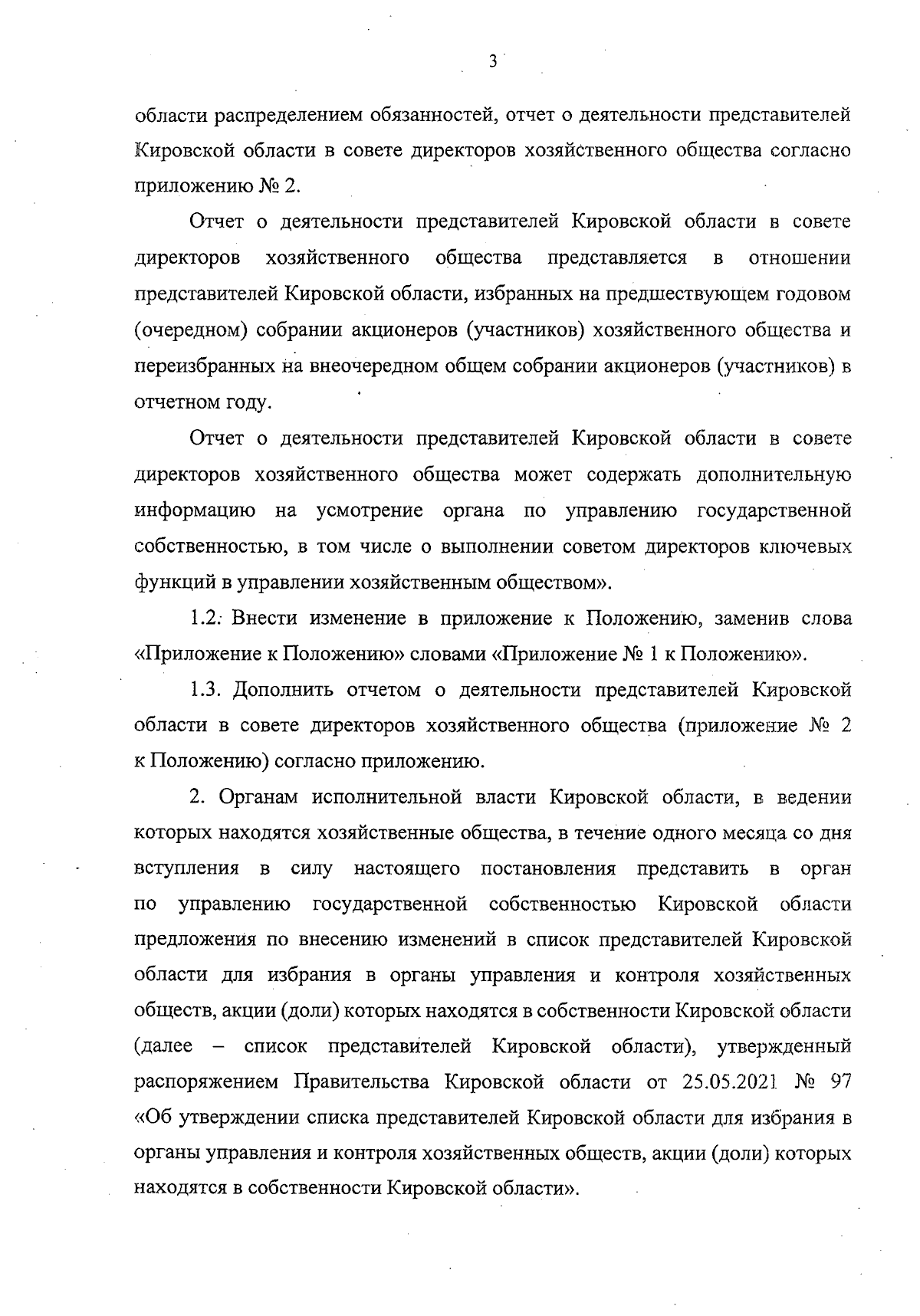 3

области распределением обязанностей, отчет о деятельности представителей Кировской области в совете директоров хозяйственного общества согласно приложению № 2.

Отчет о деятельности представителей Кировской области в совете директоров хозяйственного общества представляется в отношении представителей Кировской области, избранных на предшествующем годовом (очередном) собрании акционеров (участников) хозяйственного общества и переизбранных на внеочередном общем собрании акционеров (участников) в отчетном году.

Отчет о деятельности представителей Кировской области в совете директоров хозяйственного общества может содержать дополнительную информацию на усмотрение органа по управлению государственной собственностью, в том числе о выполнении советом директоров ключевых функций в управлении хозяйственным обществом».

1.2. Внести изменение в приложение к Положению, заменив слова «Приложение к Положению» словами «Приложение № 1 к Положению».

1.3. Дополнить отчетом о деятельности представителей Кировской области в совете директоров хозяйственного общества (приложение № 2 к Положению) согласно приложению.

2. Органам исполнительной власти Кировской области, в ведении которых находятся хозяйственные общества, в течение одного месяца со дня вступления в силу настоящего постановления представить в орган по управлению государственной собственностью Кировской области предложения по внесению изменений в список представителей Кировской области для избрания в органы управления и контроля хозяйственных обществ, акции (доли) которых находятся в собственности Кировской области (далее – список представителей Кировской области), утвержденный распоряжением Правительства Кировской области от 25.05.2021 № 97 «Об утверждении списка представителей Кировской области для избрания в органы управления и контроля хозяйственных обществ, акции (доли) которых находятся в собственности Кировской области».